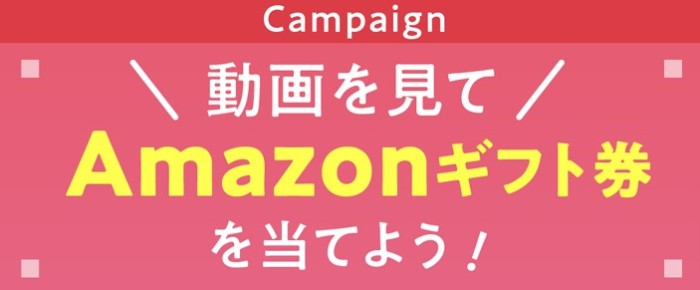 Campaign

＼ 動画を見て ／

Amazonギフト券

を当てよう！